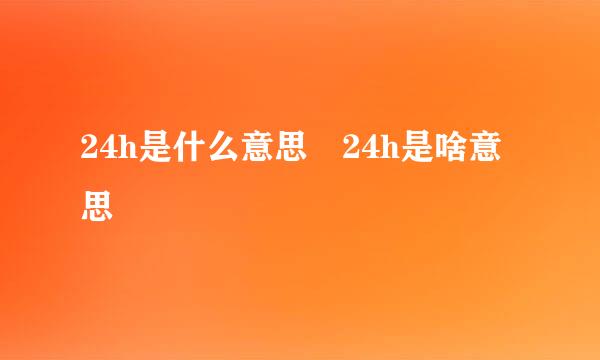 24h是什么意思　24h是啥意思